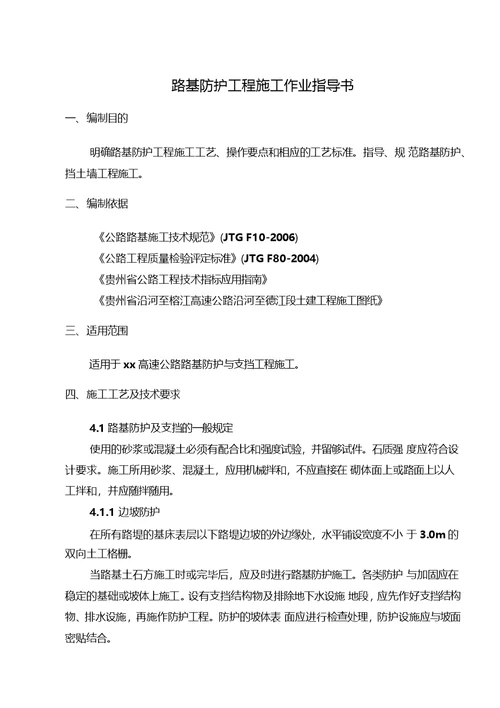 路基防护工程施工作业指导书

一、编制目的

明确路基防护工程施工工艺、操作要点和相应的工艺标准。指导、规 范路基防护、挡土墙工程施工。

二、编制依据

《公路路基施工技术规范》(JTG F10-2006)
《公路工程质量检验评定标准》(JTG F80-2004)
《贵州省公路工程技术指标应用指南》
《贵州省沿河至榕江高速公路沿河至德江段土建工程施工图纸》

三、适用范围

适用于 xx 高速公路路基防护与支挡工程施工。

四、施工工艺及技术要求

4.1 路基防护及支挡的一般规定
使用的砂浆或混凝土必须有配合比和强度试验，并留够试件。石质强 度应符合设计要求。施工所用砂浆、混凝土，应用机械拌和，不应直接在 砌体面上或路面上以人工拌和，并应随拌随用。

4.1.1 边坡防护
在所有路堤的基床表层以下路堤边坡的外边缘处，水平铺设宽度不小 于 3.0m 的双向土工格栅。

当路基土石方施工时或完毕后，应及时进行路基防护施工。各类防护 与加固应在稳定的基础或坡体上施工。设有支挡结构物及排除地下水设施 地段，应先作好支挡结构物、排水设施，再施作防护工程。防护的坡体表 面应进行检查处理，防护设施应与坡面密贴结合。